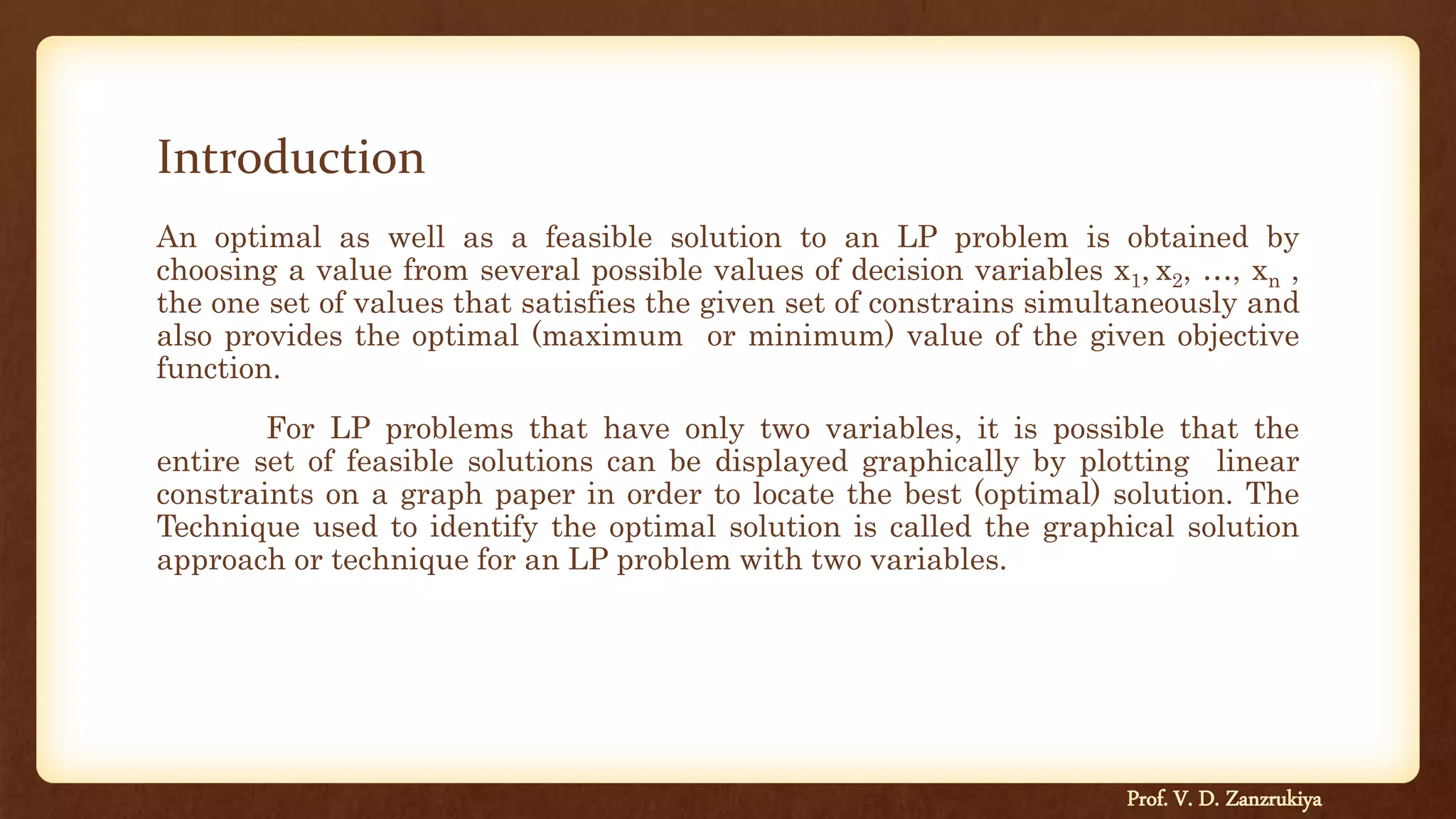 Introduction

An optimal as well as a feasible solution to an LP problem is obtained by choosing a value from several possible values of decision variables $x_1, x_2, \ldots, x_n$ , the one set of values that satisfies the given set of constrains simultaneously and also provides the optimal (maximum or minimum) value of the given objective function.

For LP problems that have only two variables, it is possible that the entire set of feasible solutions can be displayed graphically by plotting linear constraints on a graph paper in order to locate the best (optimal) solution. The Technique used to identify the optimal solution is called the graphical solution approach or technique for an LP problem with two variables.

Prof. V. D. Zanzrukiya